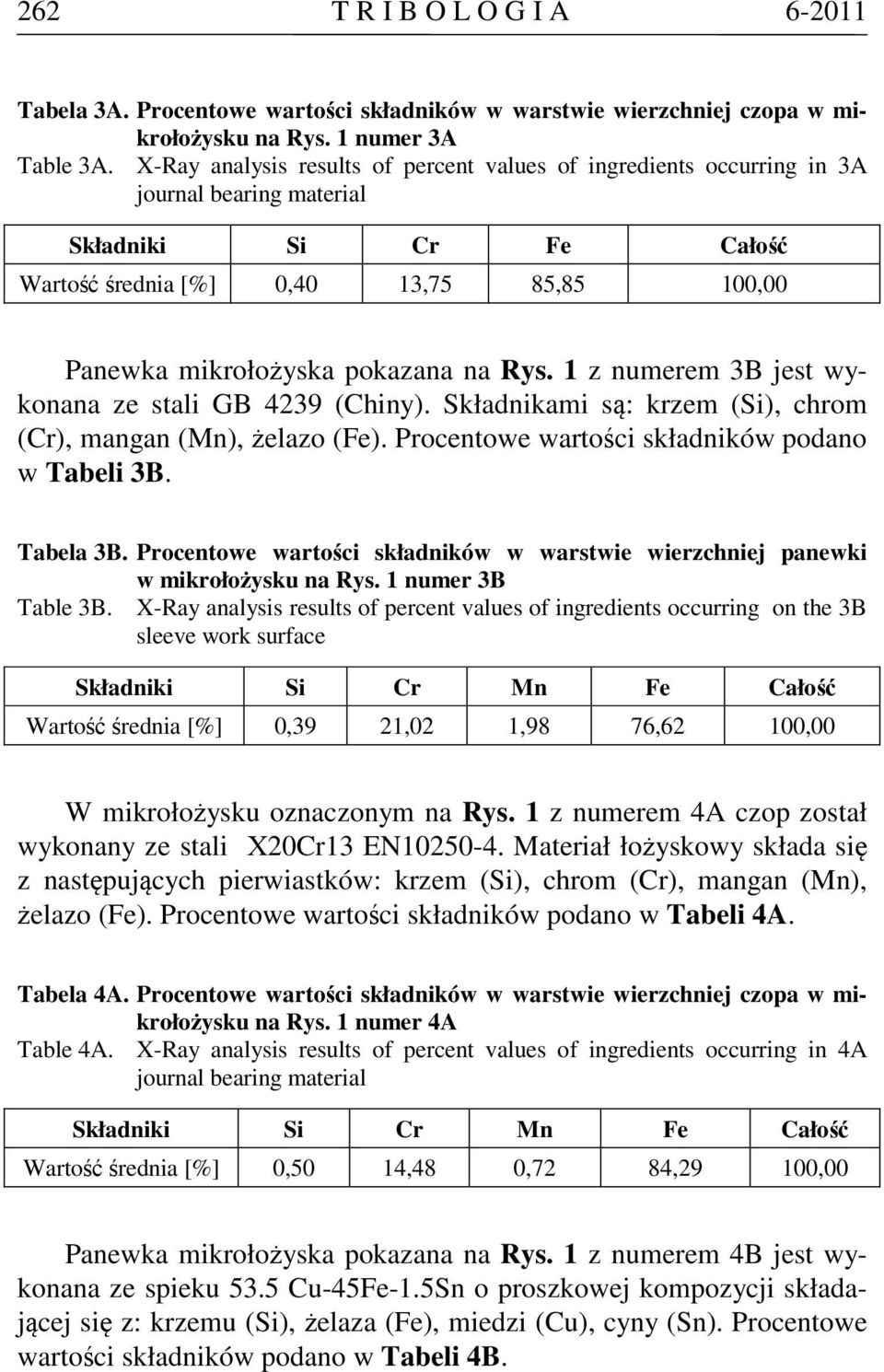 262 T R I B O L O G I A 6-2011

Tabela 3A. Procentowe wartości składników w warstwie wierzchniej czopa w mikrołożysku na Rys. 1 numer 3A
Table 3A. X-Ray analysis results of percent values of ingredients occurring in 3A journal bearing material

| Składniki | Si | Cr | Fe | Całość |
|---|---|---|---|---|
| Wartość średnia [%] | 0,40 | 13,75 | 85,85 | 100,00 |

Panewka mikrołożyska pokazana na Rys. 1 z numerem 3B jest wykonana ze stali GB 4239 (Chiny). Składnikami są: krzem (Si), chrom (Cr), mangan (Mn), żelazo (Fe). Procentowe wartości składników podano w Tabeli 3B.

Tabela 3B. Procentowe wartości składników w warstwie wierzchniej panewki w mikrołożysku na Rys. 1 numer 3B
Table 3B. X-Ray analysis results of percent values of ingredients occurring on the 3B sleeve work surface

| Składniki | Si | Cr | Mn | Fe | Całość |
|---|---|---|---|---|---|
| Wartość średnia [%] | 0,39 | 21,02 | 1,98 | 76,62 | 100,00 |

W mikrołożysku oznaczonym na Rys. 1 z numerem 4A czop został wykonany ze stali X20Cr13 EN10250-4. Materiał łożyskowy składa się z następujących pierwiastków: krzem (Si), chrom (Cr), mangan (Mn), żelazo (Fe). Procentowe wartości składników podano w Tabeli 4A.

Tabela 4A. Procentowe wartości składników w warstwie wierzchniej czopa w mikrołożysku na Rys. 1 numer 4A
Table 4A. X-Ray analysis results of percent values of ingredients occurring in 4A journal bearing material

| Składniki | Si | Cr | Mn | Fe | Całość |
|---|---|---|---|---|---|
| Wartość średnia [%] | 0,50 | 14,48 | 0,72 | 84,29 | 100,00 |

Panewka mikrołożyska pokazana na Rys. 1 z numerem 4B jest wykonana ze spieku 53.5 Cu-45Fe-1.5Sn o proszkowej kompozycji składającej się z: krzemu (Si), żelaza (Fe), miedzi (Cu), cyny (Sn). Procentowe wartości składników podano w Tabeli 4B.